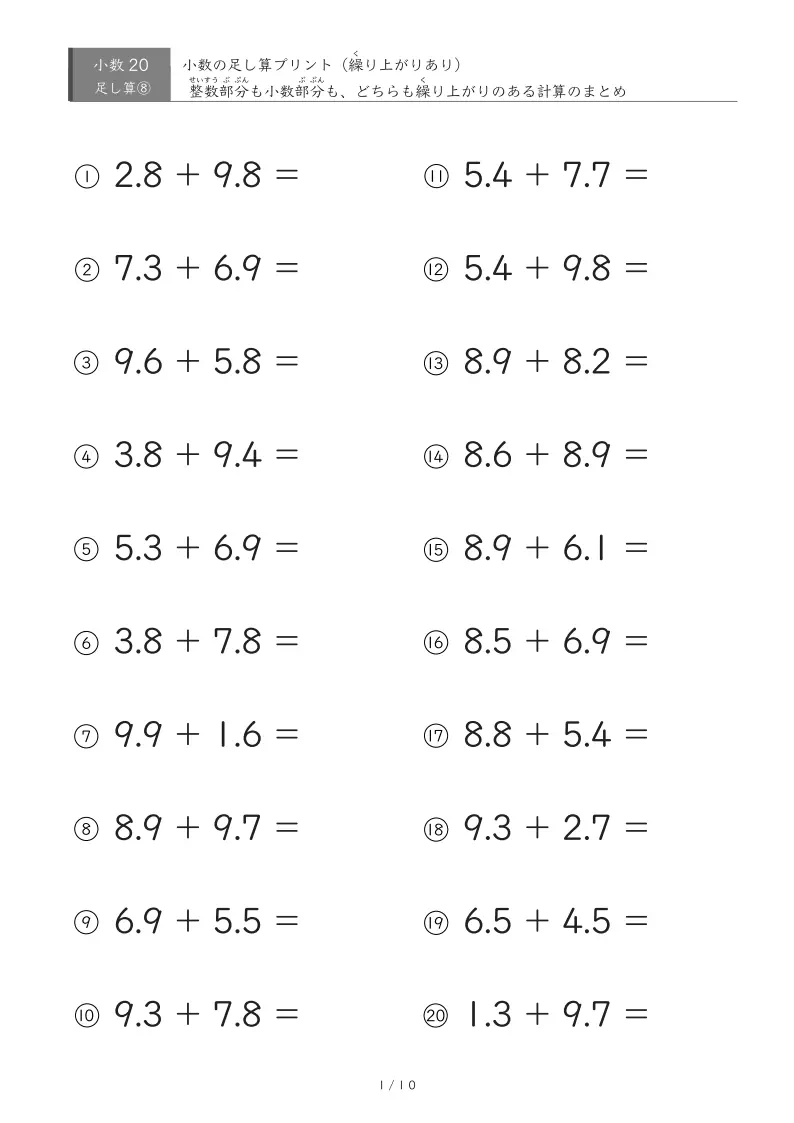 小数 20
足し算⑧

小数の足し算プリント（繰り上がりあり）
整数部分も小数部分も、どちらも繰り上がりのある計算のまとめ

① $2.8 + 9.8 =$

② $7.3 + 6.9 =$

③ $9.6 + 5.8 =$

④ $3.8 + 9.4 =$

⑤ $5.3 + 6.9 =$

⑥ $3.8 + 7.8 =$

⑦ $9.9 + 1.6 =$

⑧ $8.9 + 9.7 =$

⑨ $6.9 + 5.5 =$

⑩ $9.3 + 7.8 =$

⑪ $5.4 + 7.7 =$

⑫ $5.4 + 9.8 =$

⑬ $8.9 + 8.2 =$

⑭ $8.6 + 8.9 =$

⑮ $8.9 + 6.1 =$

⑯ $8.5 + 6.9 =$

⑰ $8.8 + 5.4 =$

⑱ $9.3 + 2.7 =$

⑲ $6.5 + 4.5 =$

⑳ $1.3 + 9.7 =$

1 / 10